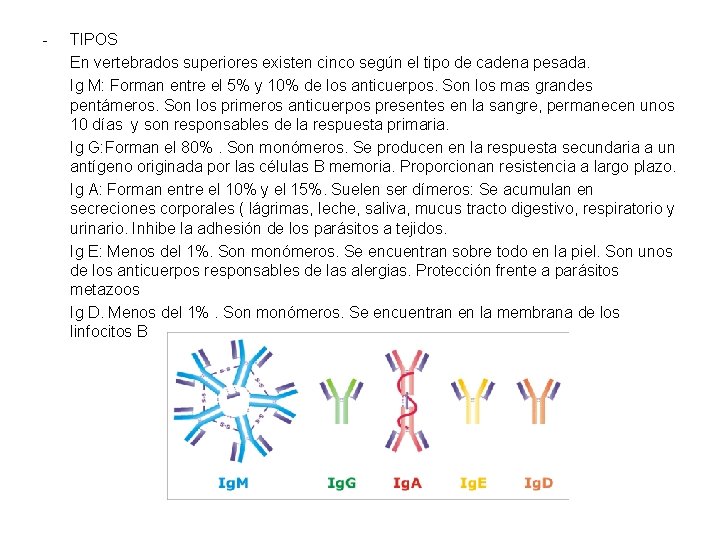 - TIPOS

En vertebrados superiores existen cinco según el tipo de cadena pesada.

Ig M: Forman entre el 5% y 10% de los anticuerpos. Son los mas grandes pentámeros. Son los primeros anticuerpos presentes en la sangre, permanecen unos 10 días y son responsables de la respuesta primaria.

Ig G:Forman el 80% . Son monómeros. Se producen en la respuesta secundaria a un antígeno originada por las células B memoria. Proporcionan resistencia a largo plazo.

Ig A: Forman entre el 10% y el 15%. Suelen ser dímeros: Se acumulan en secreciones corporales ( lágrimas, leche, saliva, mucus tracto digestivo, respiratorio y urinario. Inhibe la adhesión de los parásitos a tejidos.

Ig E: Menos del 1%. Son monómeros. Se encuentran sobre todo en la piel. Son unos de los anticuerpos responsables de las alergias. Protección frente a parásitos metazoos

Ig D. Menos del 1% . Son monómeros. Se encuentran en la membrana de los linfocitos B

IgM

IgG

IgA

IgE

IgD